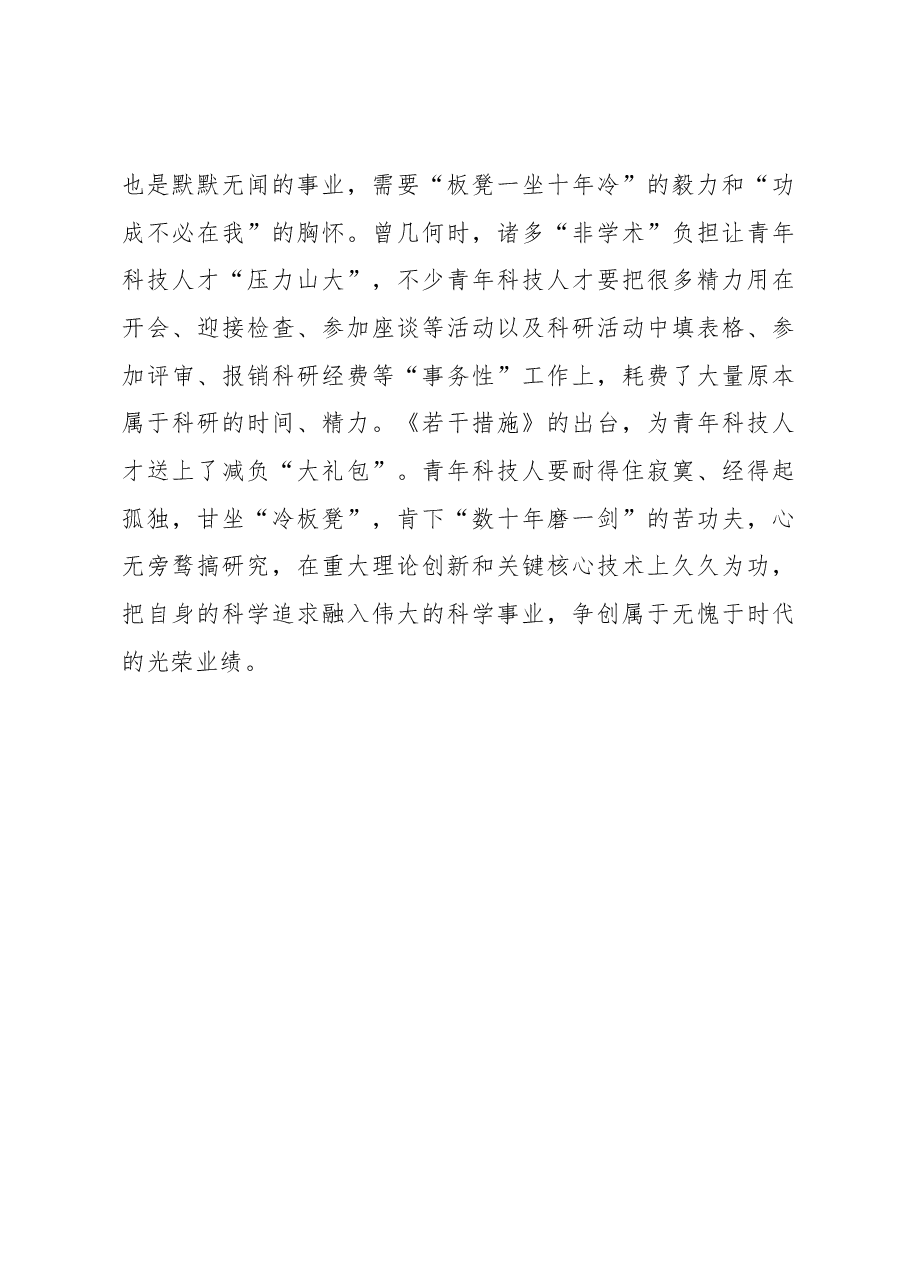 也是默默无闻的事业，需要“板凳一坐十年冷”的毅力和“功成不必在我”的胸怀。曾几何时，诸多“非学术”负担让青年科技人才“压力山大”，不少青年科技人才要把很多精力用在开会、迎接检查、参加座谈等活动以及科研活动中填表格、参加评审、报销科研经费等“事务性”工作上，耗费了大量原本属于科研的时间、精力。《若干措施》的出台，为青年科技人才送上了减负“大礼包”。青年科技人要耐得住寂寞、经得起孤独，甘坐“冷板凳”，肯下“数十年磨一剑”的苦功夫，心无旁骛搞研究，在重大理论创新和关键核心技术上久久为功，把自身的科学追求融入伟大的科学事业，争创属于无愧于时代的光荣业绩。